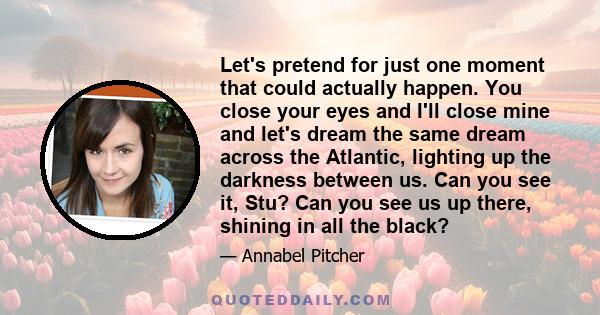 Let's pretend for just one moment that could actually happen. You close your eyes and I'll close mine and let's dream the same dream across the Atlantic, lighting up the darkness between us. Can you see it, Stu? Can you see us up there, shining in all the black?

— Annabel Pitcher

QUOTEDDAILY.COM